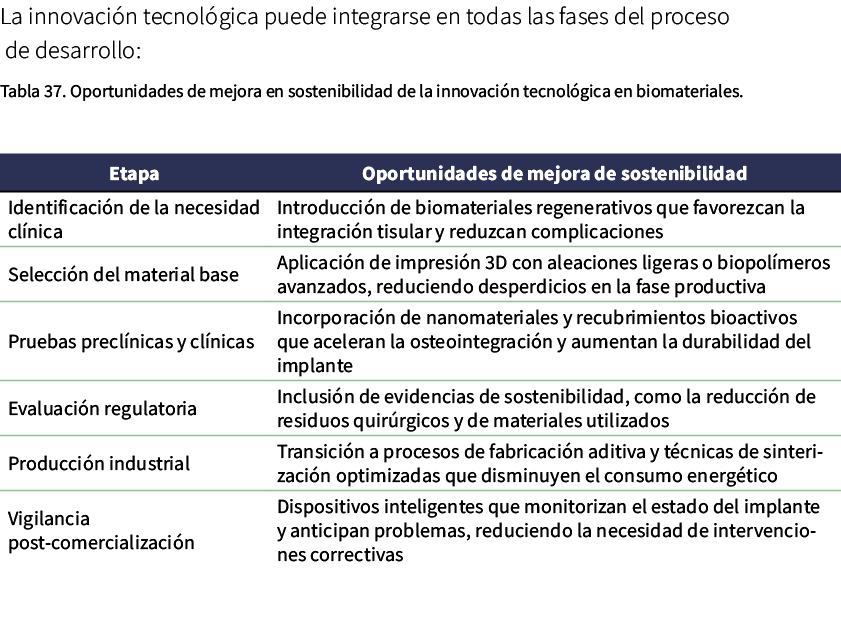 La innovación tecnológica puede integrarse en todas las fases del proceso de desarrollo:

Tabla 37. Oportunidades de mejora en sostenibilidad de la innovación tecnológica en biomateriales.

| Etapa | Oportunidades de mejora de sostenibilidad |
|---|---|
| Identificación de la necesidad clínica | Introducción de biomateriales regenerativos que favorezcan la integración tisular y reduzcan complicaciones |
| Selección del material base | Aplicación de impresión 3D con aleaciones ligeras o biopolímeros avanzados, reduciendo desperdicios en la fase productiva |
| Pruebas preclínicas y clínicas | Incorporación de nanomateriales y recubrimientos bioactivos que aceleran la osteointegración y aumentan la durabilidad del implante |
| Evaluación regulatoria | Inclusión de evidencias de sostenibilidad, como la reducción de residuos quirúrgicos y de materiales utilizados |
| Producción industrial | Transición a procesos de fabricación aditiva y técnicas de sinterización optimizadas que disminuyen el consumo energético |
| Vigilancia post-comercialización | Dispositivos inteligentes que monitorizan el estado del implante y anticipan problemas, reduciendo la necesidad de intervenciones correctivas |